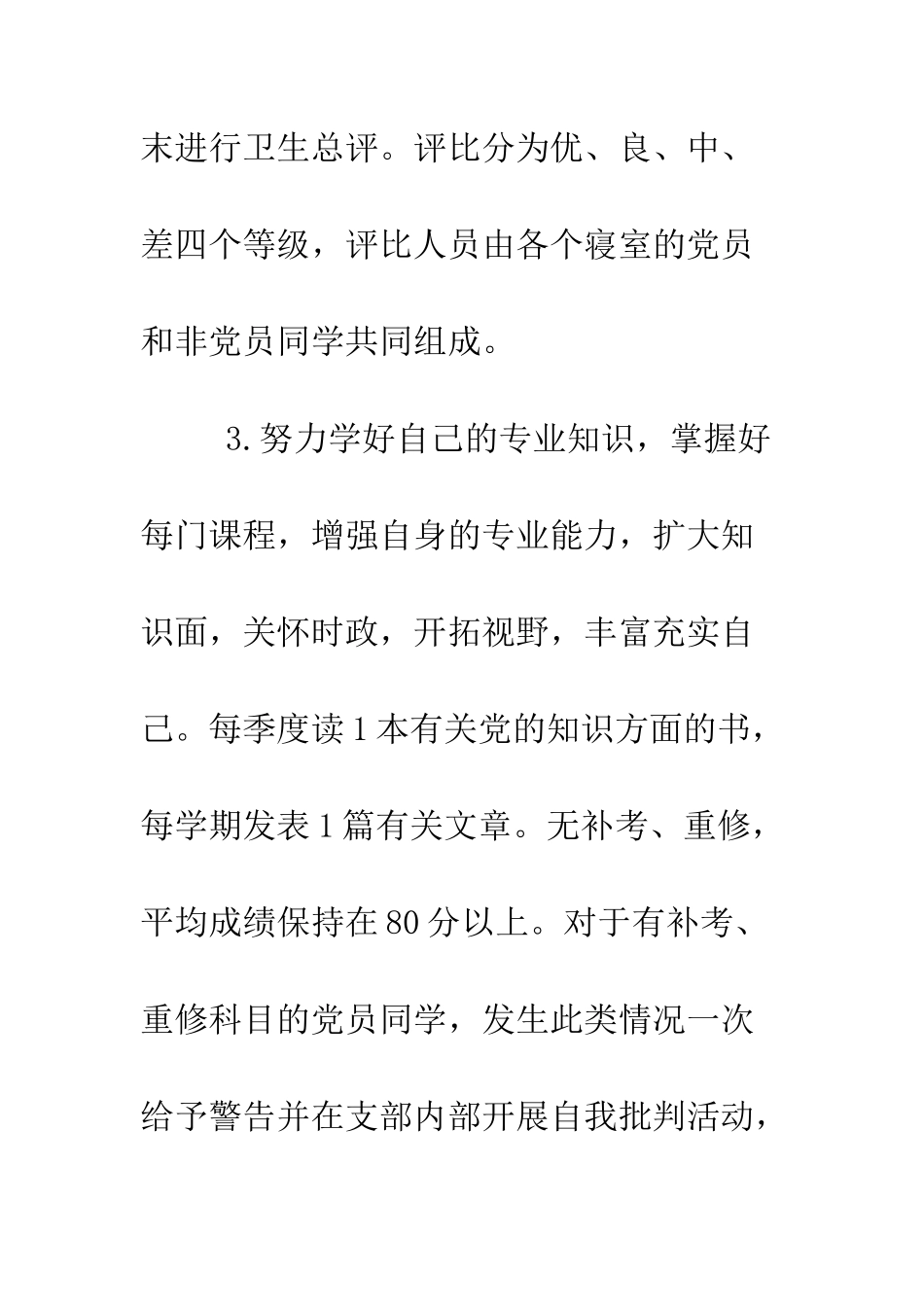 末进行卫生总评。评比分为优、良、中、差四个等级，评比人员由各个寝室的党员和非党员同学共同组成。

3.努力学好自己的专业知识，掌握好每门课程，增强自身的专业能力，扩大知识面，关怀时政，开拓视野，丰富充实自己。每季度读1本有关党的知识方面的书，每学期发表1篇有关文章。无补考、重修，平均成绩保持在80分以上。对于有补考、重修科目的党员同学，发生此类情况一次给予警告并在支部内部开展自我批判活动，